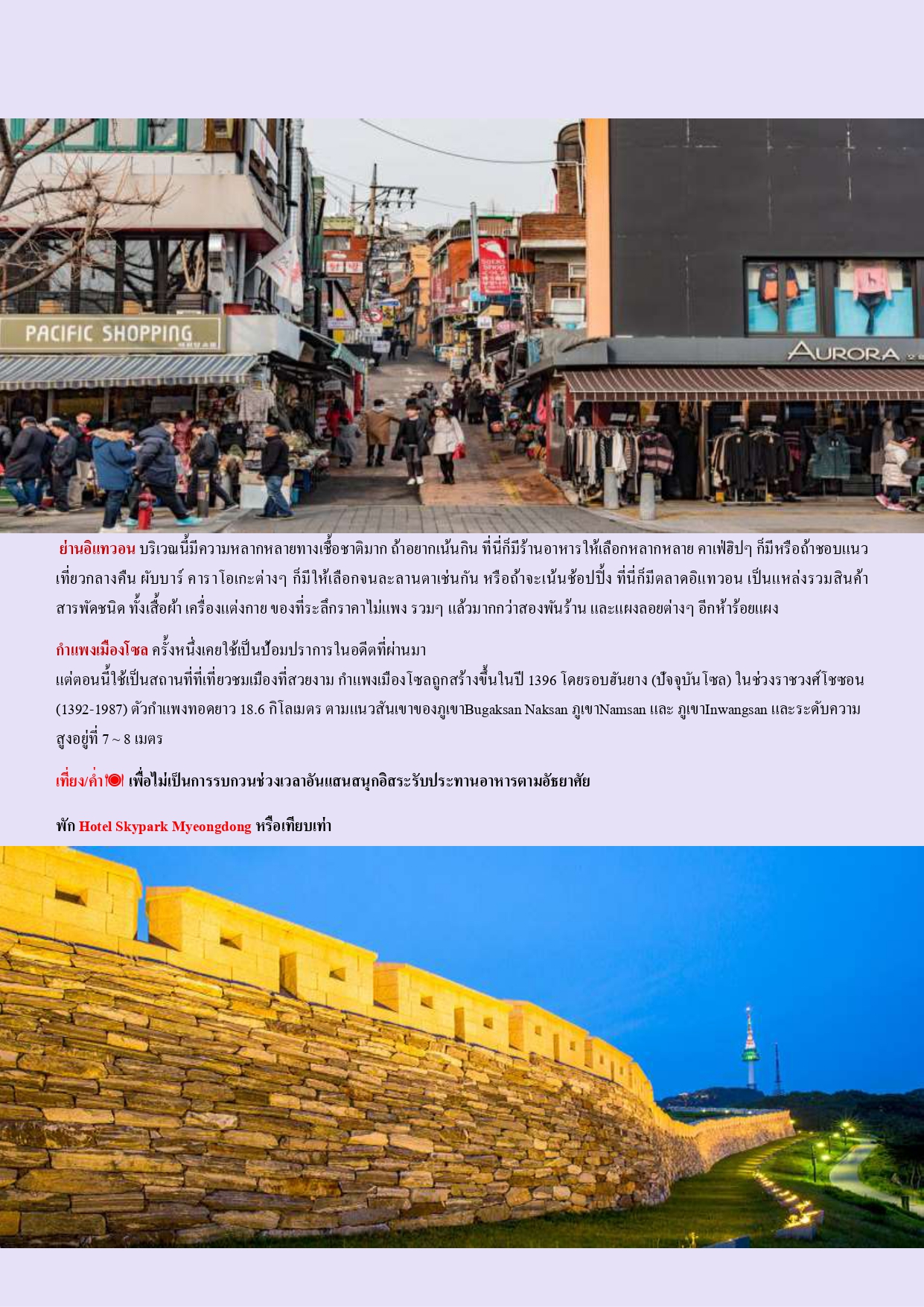 PACIFIC SHOPPING

AURORA

ย่านอิแทวอน บริเวณนี้มีความหลากหลายทางเชื้อชาติมาก ถ้าอยากเน้นกิน ที่นี่ก็มีร้านอาหารให้เลือกหลากหลาย คาเฟ่ฮิปๆ ก็มีหรือถ้าชอบแนวเที่ยวกลางคืน ผับบาร์ คาราโอเกะต่างๆ ก็มีให้เลือกจนละลานตาเช่นกัน หรือถ้าจะเน้นช้อปปิ้ง ที่นี่ก็มีตลาดอิแทวอน เป็นแหล่งรวมสินค้าสารพัดชนิด ทั้งเสื้อผ้า เครื่องแต่งกาย ของที่ระลึกราคาไม่แพง รวมๆ แล้วมากกว่าสองพันร้าน และแผงลอยต่างๆ อีกห้าร้อยแผง

กำแพงเมืองโซล ครั้งหนึ่งเคยใช้เป็นป้อมปราการในอดีตที่ผ่านมา
แต่ตอนนี้ใช้เป็นสถานที่ที่เที่ยวชมเมืองที่สวยงาม กำแพงเมืองโซลถูกสร้างขึ้นในปี 1396 โดยรอบฮันยาง (ปัจจุบันโซล) ในช่วงราชวงศ์โชซอน (1392-1987) ตัวกำแพงทอดยาว 18.6 กิโลเมตร ตามแนวสันเขาของภูเขาBugaksan Naksan ภูเขาNamsan และ ภูเขาInwangsan และระดับความสูงอยู่ที่ 7 ~ 8 เมตร

เที่ยง/ค่ำ เพื่อไม่เป็นการรบกวนช่วงเวลาอันแสนสนุกอิสระรับประทานอาหารตามอัธยาศัย

พัก Hotel Skypark Myeongdong หรือเทียบเท่า